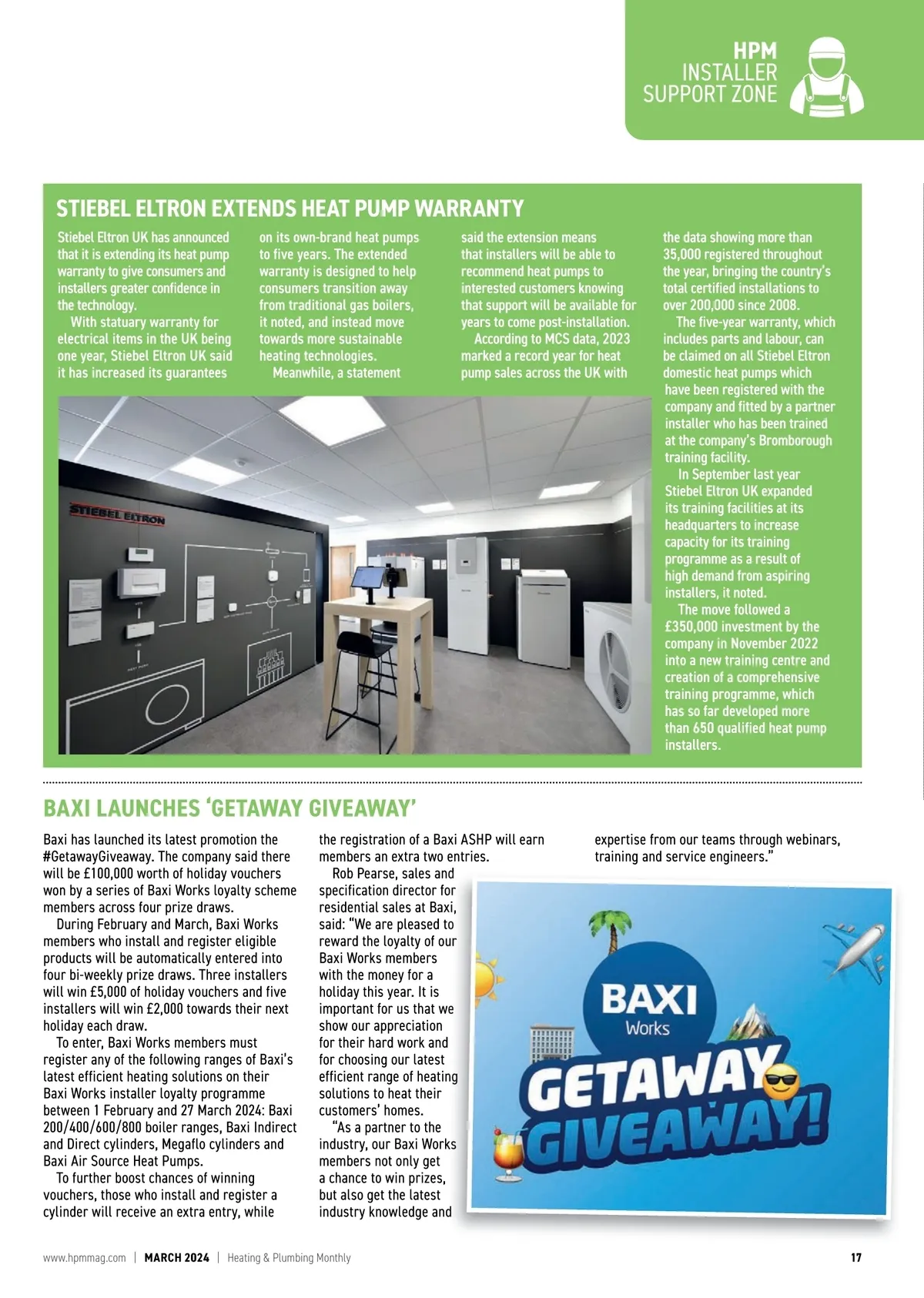 HPM
INSTALLER
SUPPORT ZONE

STIEBEL ELTRON EXTENDS HEAT PUMP WARRANTY

Stiebel Eltron UK has announced that it is extending its heat pump warranty to give consumers and installers greater confidence in the technology.

With statuary warranty for electrical items in the UK being one year, Stiebel Eltron UK said it has increased its guarantees on its own-brand heat pumps to five years. The extended warranty is designed to help consumers transition away from traditional gas boilers, it noted, and instead move towards more sustainable heating technologies.

Meanwhile, a statement said the extension means that installers will be able to recommend heat pumps to interested customers knowing that support will be available for years to come post-installation.

According to MCS data, 2023 marked a record year for heat pump sales across the UK with the data showing more than 35,000 registered throughout the year, bringing the country's total certified installations to over 200,000 since 2008.

The five-year warranty, which includes parts and labour, can be claimed on all Stiebel Eltron domestic heat pumps which have been registered with the company and fitted by a partner installer who has been trained at the company's Bromborough training facility.

In September last year Stiebel Eltron UK expanded its training facilities at its headquarters to increase capacity for its training programme as a result of high demand from aspiring installers, it noted.

The move followed a £350,000 investment by the company in November 2022 into a new training centre and creation of a comprehensive training programme, which has so far developed more than 650 qualified heat pump installers.

STIEBEL ELTRON

BAXI LAUNCHES 'GETAWAY GIVEAWAY'

Baxi has launched its latest promotion the #GetawayGiveaway. The company said there will be £100,000 worth of holiday vouchers won by a series of Baxi Works loyalty scheme members across four prize draws.

During February and March, Baxi Works members who install and register eligible products will be automatically entered into four bi-weekly prize draws. Three installers will win £5,000 of holiday vouchers and five installers will win £2,000 towards their next holiday each draw.

To enter, Baxi Works members must register any of the following ranges of Baxi's latest efficient heating solutions on their Baxi Works installer loyalty programme between 1 February and 27 March 2024: Baxi 200/400/600/800 boiler ranges, Baxi Indirect and Direct cylinders, Megaflo cylinders and Baxi Air Source Heat Pumps.

To further boost chances of winning vouchers, those who install and register a cylinder will receive an extra entry, while the registration of a Baxi ASHP will earn members an extra two entries.

Rob Pearse, sales and specification director for residential sales at Baxi, said: "We are pleased to reward the loyalty of our Baxi Works members with the money for a holiday this year. It is important for us that we show our appreciation for their hard work and for choosing our latest efficient range of heating solutions to heat their customers' homes.

"As a partner to the industry, our Baxi Works members not only get a chance to win prizes, but also get the latest industry knowledge and expertise from our teams through webinars, training and service engineers."

BAXI
Works
GETAWAY
GIVEAWAY!

www.hpmmag.com | MARCH 2024 | Heating & Plumbing Monthly 17